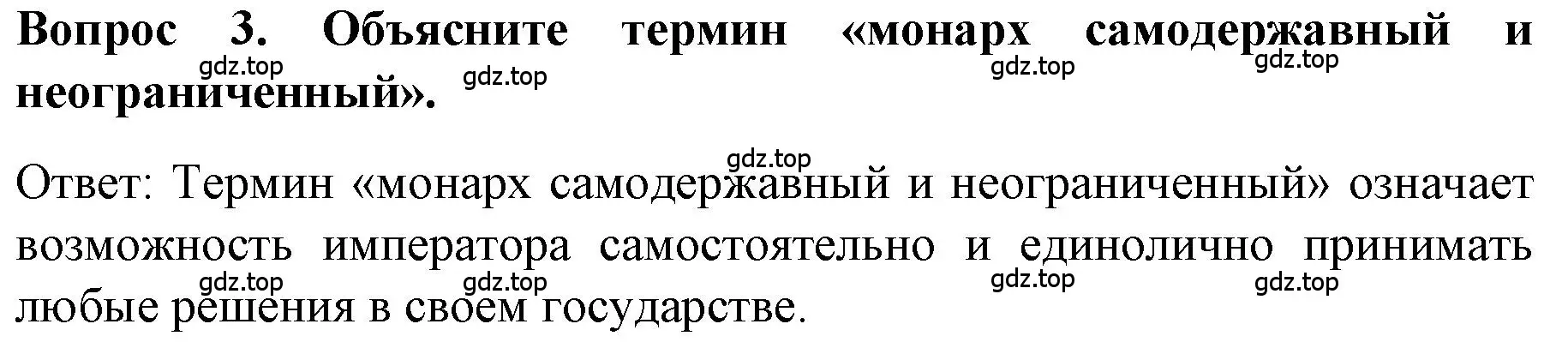 Вопрос 3. Объясните термин «монарх самодержавный и неограниченный».

gdz.top gdz.top gdz.top gdz.top

gdz.top

Ответ: Термин «монарх самодержавный и неограниченный» означает возможность императора самостоятельно и единолично принимать любые решения в своем государстве.

gdz.top gdz.top gdz.top gdz.top